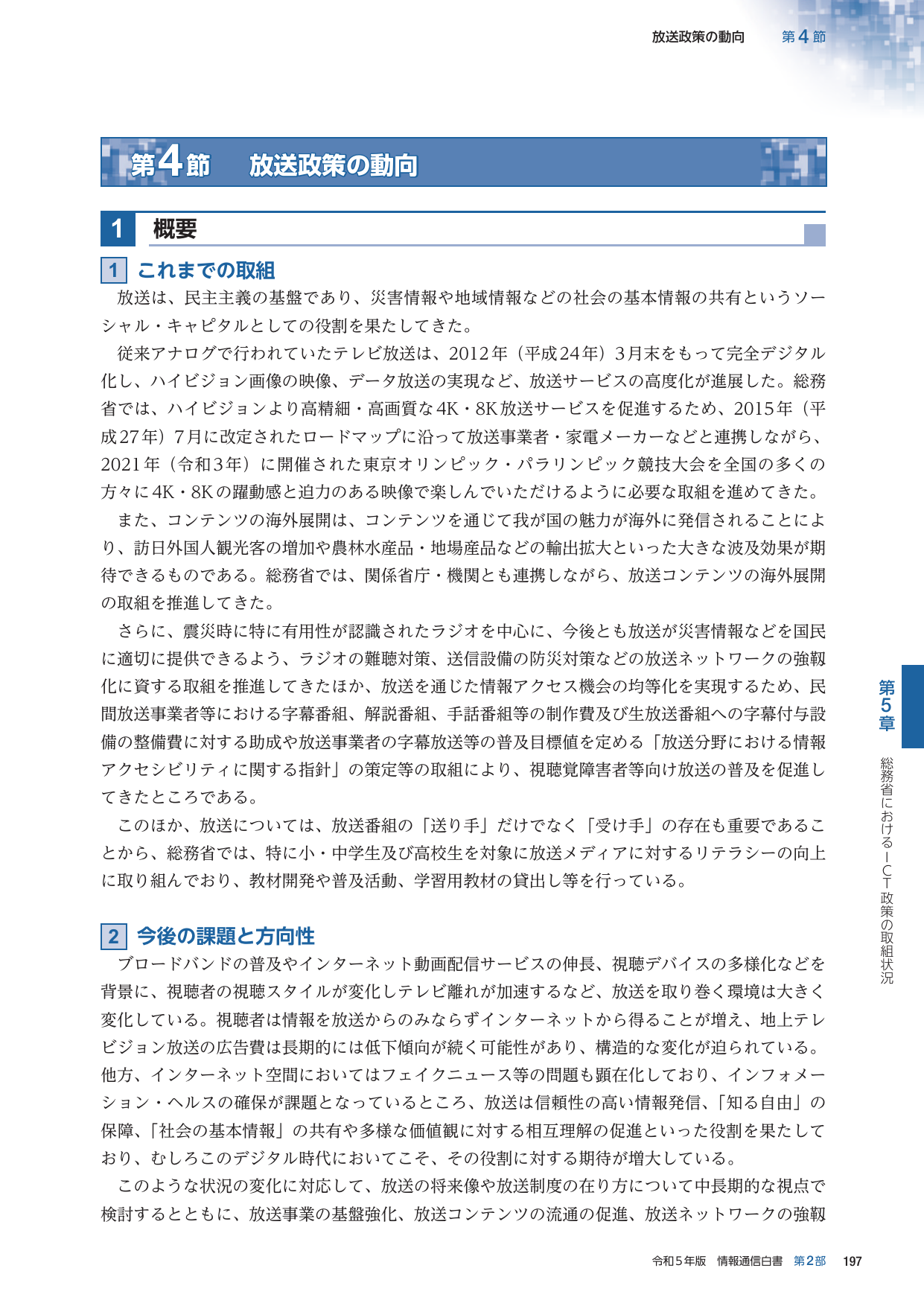 放送政策の動向 第4節

第4節 放送政策の動向

1 概要

1 これまでの取組

放送は、民主主義の基盤であり、災害情報や地域情報などの社会の基本情報の共有というソーシャル・キャピタルとしての役割を果たしてきた。

従来アナログで行われていたテレビ放送は、2012年(平成24年)3月末をもって完全デジタル化し、ハイビジョン画像の映像、データ放送の実現など、放送サービスの高度化が進展した。総務省では、ハイビジョンより高精細・高画質な4K・8K放送サービスを促進するため、2015年(平成27年)7月に改定されたロードマップに沿って放送事業者・家電メーカーなどと連携しながら、2021年(令和3年)に開催された東京オリンピック・パラリンピック競技大会を全国の多くの方々に4K・8Kの躍動感と迫力のある映像で楽しんでいただけるように必要な取組を進めてきた。

また、コンテンツの海外展開は、コンテンツを通じて我が国の魅力が海外に発信されることにより、訪日外国人観光客の増加や農林水産品・地場産品などの輸出拡大といった大きな波及効果が期待できるものである。総務省では、関係省庁・機関とも連携しながら、放送コンテンツの海外展開の取組を推進してきた。

さらに、震災時に特に有用性が認識されたラジオを中心に、今後とも放送が災害情報などを国民に適切に提供できるよう、ラジオの難聴対策、送信設備の防災対策などの放送ネットワークの強靱化に資する取組を推進してきたほか、放送を通じた情報アクセス機会の均等化を実現するため、民間放送事業者等における字幕番組、解説番組、手話番組等の制作費及び生放送番組への字幕付与設備の整備費に対する助成や放送事業者の字幕放送等の普及目標値を定める「放送分野における情報アクセシビリティに関する指針」の策定等の取組により、視聴覚障害者等向け放送の普及を促進してきたところである。

このほか、放送については、放送番組の「送り手」だけでなく「受け手」の存在も重要であることから、総務省では、特に小・中学生及び高校生を対象に放送メディアに対するリテラシーの向上に取り組んでおり、教材開発や普及活動、学習用教材の貸出し等を行っている。

2 今後の課題と方向性

ブロードバンドの普及やインターネット動画配信サービスの伸長、視聴デバイスの多様化などを背景に、視聴者の視聴スタイルが変化しテレビ離れが加速するなど、放送を取り巻く環境は大きく変化している。視聴者は情報を放送からのみならずインターネットから得ることが増え、地上テレビジョン放送の広告費は長期的には低下傾向が続く可能性があり、構造的な変化が迫られている。他方、インターネット空間においてはフェイクニュース等の問題も顕在化しており、インフォメーション・ヘルスの確保が課題となっているところ、放送は信頼性の高い情報発信、「知る自由」の保障、「社会の基本情報」の共有や多様な価値観に対する相互理解の促進といった役割を果たしており、むしろこのデジタル時代においてこそ、その役割に対する期待が増大している。

このような状況の変化に対応して、放送の将来像や放送制度の在り方について中長期的な視点で検討するとともに、放送事業の基盤強化、放送コンテンツの流通の促進、放送ネットワークの強靱

第5章

総務省におけるICT政策の取組状況

令和5年版 情報通信白書 第2部 197